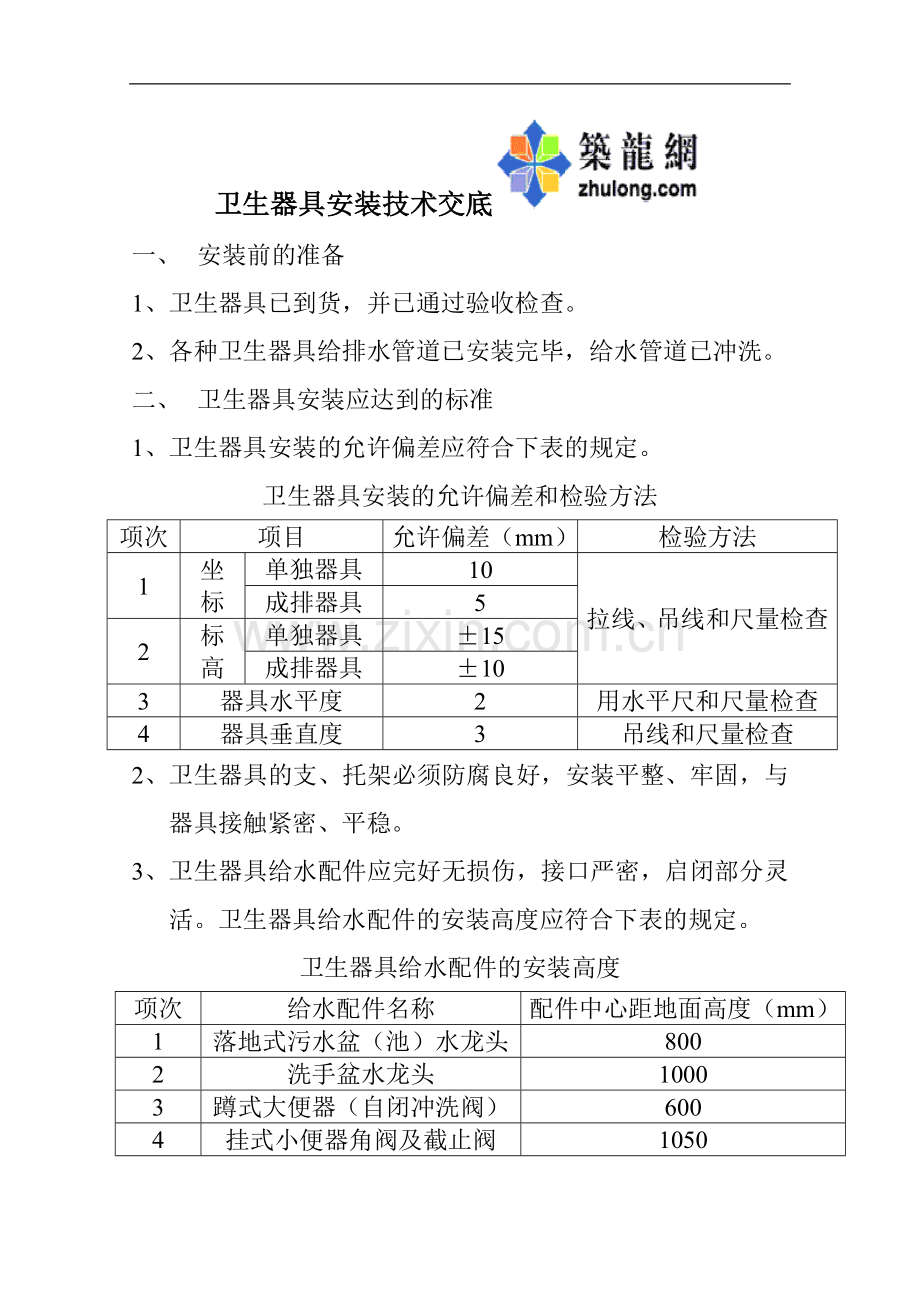 築龍網
zhulong.com

卫生器具安装技术交底

一、 安装前的准备

1、卫生器具已到货，并已通过验收检查。

2、各种卫生器具给排水管道已安装完毕，给水管道已冲洗。

二、 卫生器具安装应达到的标准

1、卫生器具安装的允许偏差应符合下表的规定。

卫生器具安装的允许偏差和检验方法

| 项次 | 项目 | | 允许偏差（mm） | 检验方法 |
|---|---|---|---|---|
| 1 | 坐标 | 单独器具 | 10 | 拉线、吊线和尺量检查 |
| | | 成排器具 | 5 | |
| 2 | 标高 | 单独器具 | ±15 | |
| | | 成排器具 | ±10 | |
| 3 | 器具水平度 | | 2 | 用水平尺和尺量检查 |
| 4 | 器具垂直度 | | 3 | 吊线和尺量检查 |

2、卫生器具的支、托架必须防腐良好，安装平整、牢固，与器具接触紧密、平稳。

3、卫生器具给水配件应完好无损伤，接口严密，启闭部分灵活。卫生器具给水配件的安装高度应符合下表的规定。

卫生器具给水配件的安装高度

| 项次 | 给水配件名称 | 配件中心距地面高度（mm） |
|---|---|---|
| 1 | 落地式污水盆（池）水龙头 | 800 |
| 2 | 洗手盆水龙头 | 1000 |
| 3 | 蹲式大便器（自闭冲洗阀） | 600 |
| 4 | 挂式小便器角阀及截止阀 | 1050 |

www.zixin.com.cn